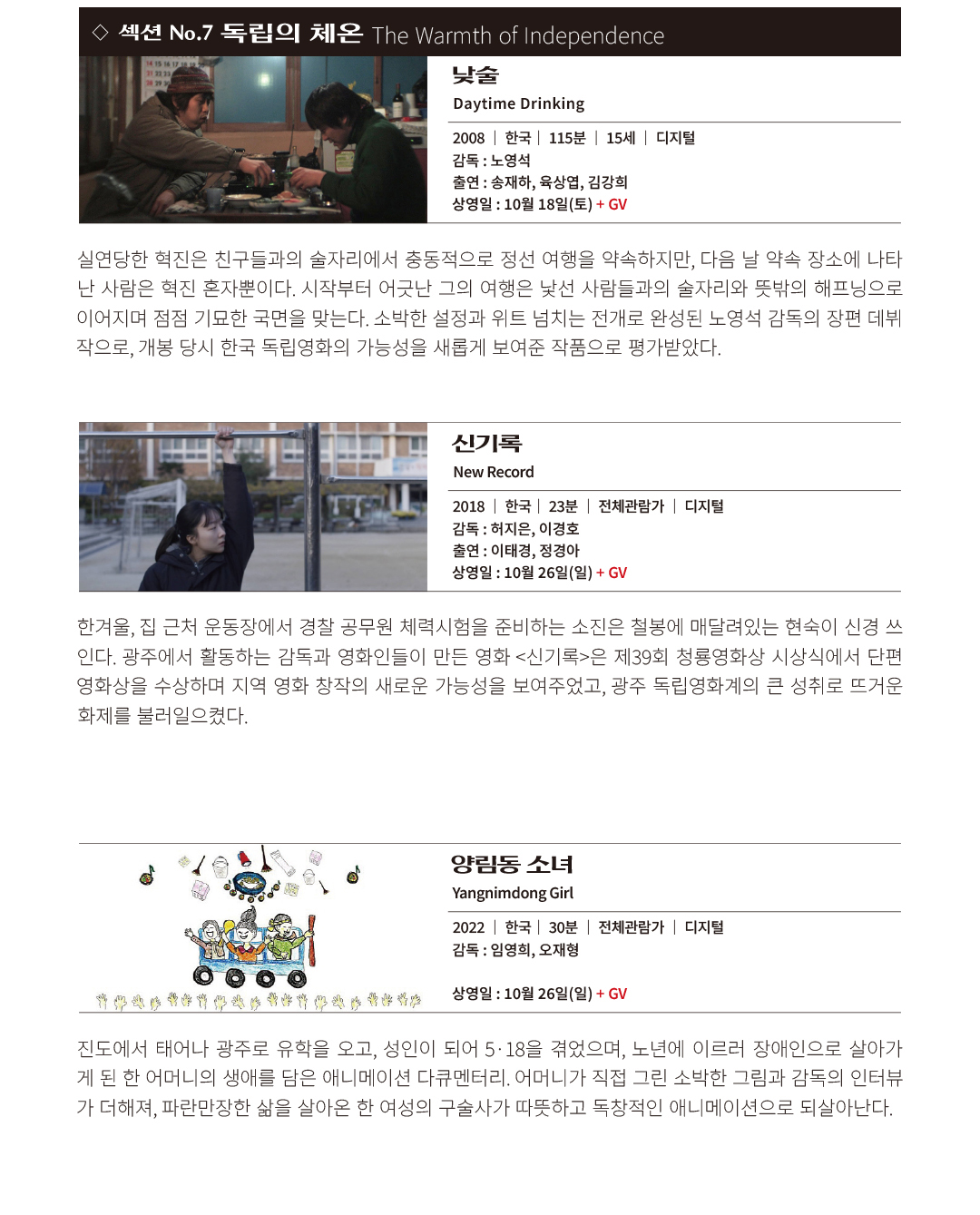 ◇ 섹션 No.7 독립의 체온 The Warmth of Independence

낮술
Daytime Drinking

2008 | 한국 | 115분 | 15세 | 디지털
감독 : 노영석
출연 : 송재하, 육상엽, 김강희
상영일 : 10월 18일(토) + GV

실연당한 혁진은 친구들과의 술자리에서 충동적으로 정선 여행을 약속하지만, 다음 날 약속 장소에 나타난 사람은 혁진 혼자뿐이다. 시작부터 어긋난 그의 여행은 낯선 사람들과의 술자리와 뜻밖의 해프닝으로 이어지며 점점 기묘한 국면을 맞는다. 소박한 설정과 위트 넘치는 전개로 완성된 노영석 감독의 장편 데뷔작으로, 개봉 당시 한국 독립영화의 가능성을 새롭게 보여준 작품으로 평가받았다.

신기록
New Record

2018 | 한국 | 23분 | 전체관람가 | 디지털
감독 : 허지은, 이경호
출연 : 이태경, 정경아
상영일 : 10월 26일(일) + GV

한겨울, 집 근처 운동장에서 경찰 공무원 체력시험을 준비하는 소진은 철봉에 매달려있는 현숙이 신경 쓰인다. 광주에서 활동하는 감독과 영화인들이 만든 영화 <신기록>은 제39회 청룡영화상 시상식에서 단편영화상을 수상하며 지역 영화 창작의 새로운 가능성을 보여주었고, 광주 독립영화계의 큰 성취로 뜨거운 화제를 불러일으켰다.

양림동 소녀
Yangnimdong Girl

2022 | 한국 | 30분 | 전체관람가 | 디지털
감독 : 임영희, 오재형

상영일 : 10월 26일(일) + GV

진도에서 태어나 광주로 유학을 오고, 성인이 되어 5·18을 겪었으며, 노년에 이르러 장애인으로 살아가게 된 한 어머니의 생애를 담은 애니메이션 다큐멘터리. 어머니가 직접 그린 소박한 그림과 감독의 인터뷰가 더해져, 파란만장한 삶을 살아온 한 여성의 구술사가 따뜻하고 독창적인 애니메이션으로 되살아난다.